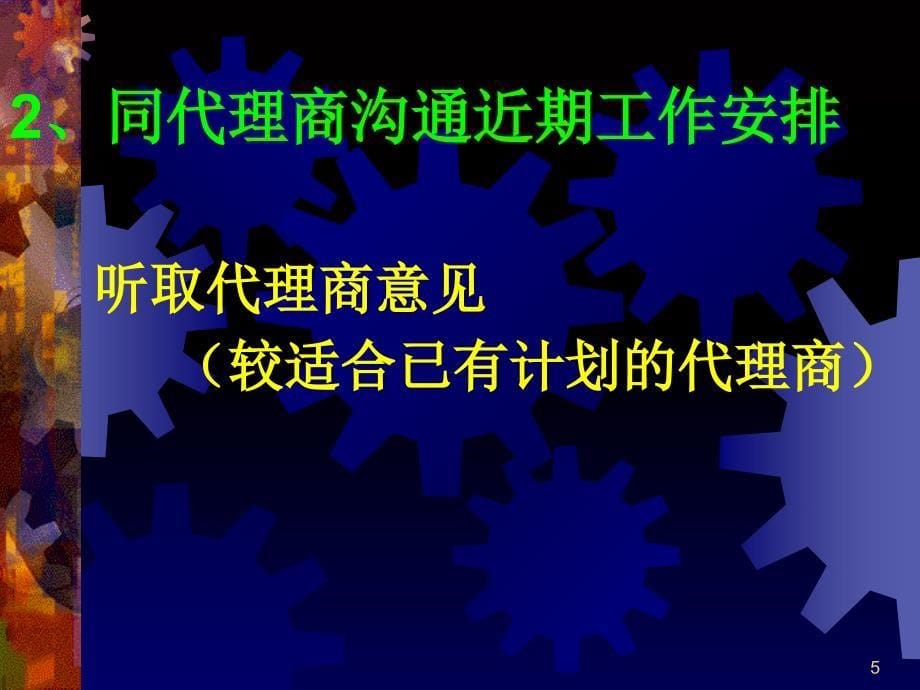 2、同代理商沟通近期工作安排

听取代理商意见
（较适合已有计划的代理商）

5